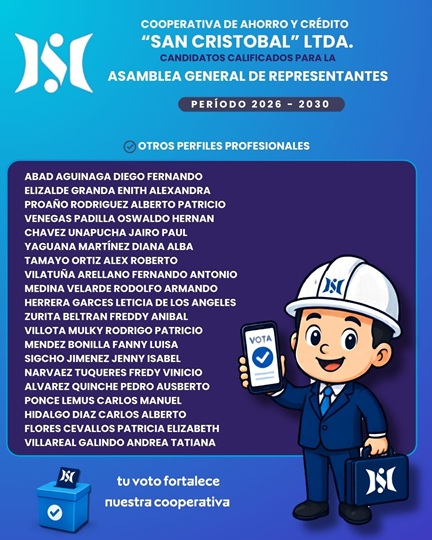 COOPERATIVA DE AHORRO Y CRÉDITO
"SAN CRISTOBAL" LTDA.
CANDIDATOS CALIFICADOS PARA LA
ASAMBLEA GENERAL DE REPRESENTANTES

PERÍODO 2026 - 2030

OTROS PERFILES PROFESIONALES

ABAD AGUINAGA DIEGO FERNANDO
ELIZALDE GRANDA ENITH ALEXANDRA
PROAÑO RODRIGUEZ ALBERTO PATRICIO
VENEGAS PADILLA OSWALDO HERNAN
CHAVEZ UNAPUCHA JAIRO PAUL
YAGUANA MARTÍNEZ DIANA ALBA
TAMAYO ORTIZ ALEX ROBERTO
VILATUÑA ARELLANO FERNANDO ANTONIO
MEDINA VELARDE RODOLFO ARMANDO
HERRERA GARCES LETICIA DE LOS ANGELES
ZURITA BELTRAN FREDDY ANIBAL
VILLOTA MULKY RODRIGO PATRICIO
MENDEZ BONILLA FANNY LUISA
SIGCHO JIMENEZ JENNY ISABEL
NARVAEZ TUQUERES FREDY VINICIO
ALVAREZ QUINCHE PEDRO AUSBERTO
PONCE LEMUS CARLOS MANUEL
HIDALGO DIAZ CARLOS ALBERTO
FLORES CEVALLOS PATRICIA ELIZABETH
VILLAREAL GALINDO ANDREA TATIANA

VOTA

tu voto fortalece
nuestra cooperativa